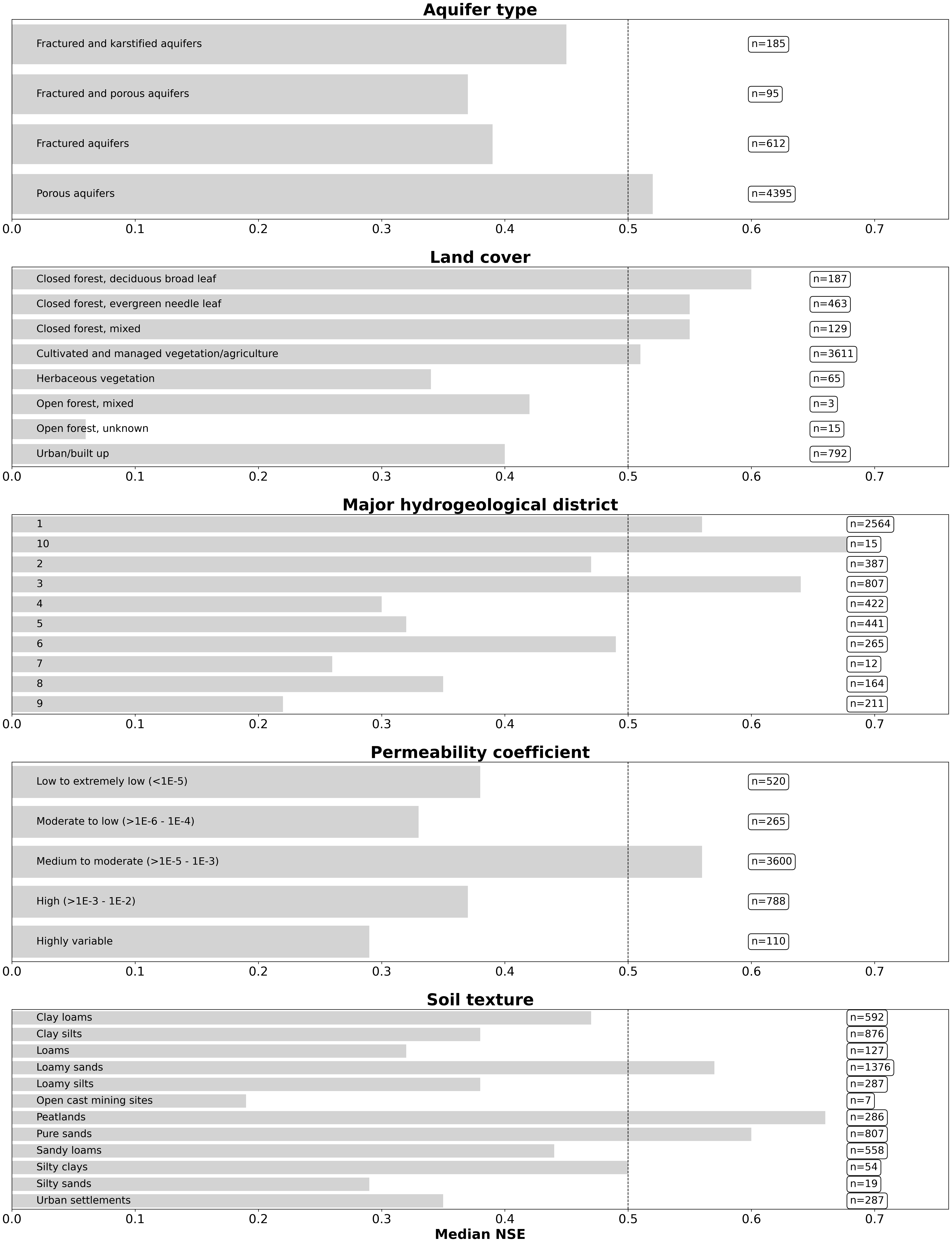 Aquifer type

Fractured and karstified aquifers n=185
Fractured and porous aquifers n=95
Fractured aquifers n=612
Porous aquifers n=4395

0.0 0.1 0.2 0.3 0.4 0.5 0.6 0.7

Land cover

Closed forest, deciduous broad leaf n=187
Closed forest, evergreen needle leaf n=463
Closed forest, mixed n=129
Cultivated and managed vegetation/agriculture n=3611
Herbaceous vegetation n=65
Open forest, mixed n=3
Open forest, unknown n=15
Urban/built up n=792

0.0 0.1 0.2 0.3 0.4 0.5 0.6 0.7

Major hydrogeological district

1 n=2564
10 n=15
2 n=387
3 n=807
4 n=422
5 n=441
6 n=265
7 n=12
8 n=164
9 n=211

0.0 0.1 0.2 0.3 0.4 0.5 0.6 0.7

Permeability coefficient

Low to extremely low (<1E-5) n=520
Moderate to low (>1E-6 - 1E-4) n=265
Medium to moderate (>1E-5 - 1E-3) n=3600
High (>1E-3 - 1E-2) n=788
Highly variable n=110

0.0 0.1 0.2 0.3 0.4 0.5 0.6 0.7

Soil texture

Clay loams n=592
Clay silts n=876
Loams n=127
Loamy sands n=1376
Loamy silts n=287
Open cast mining sites n=7
Peatlands n=286
Pure sands n=807
Sandy loams n=558
Silty clays n=54
Silty sands n=19
Urban settlements n=287

0.0 0.1 0.2 0.3 0.4 0.5 0.6 0.7
Median NSE